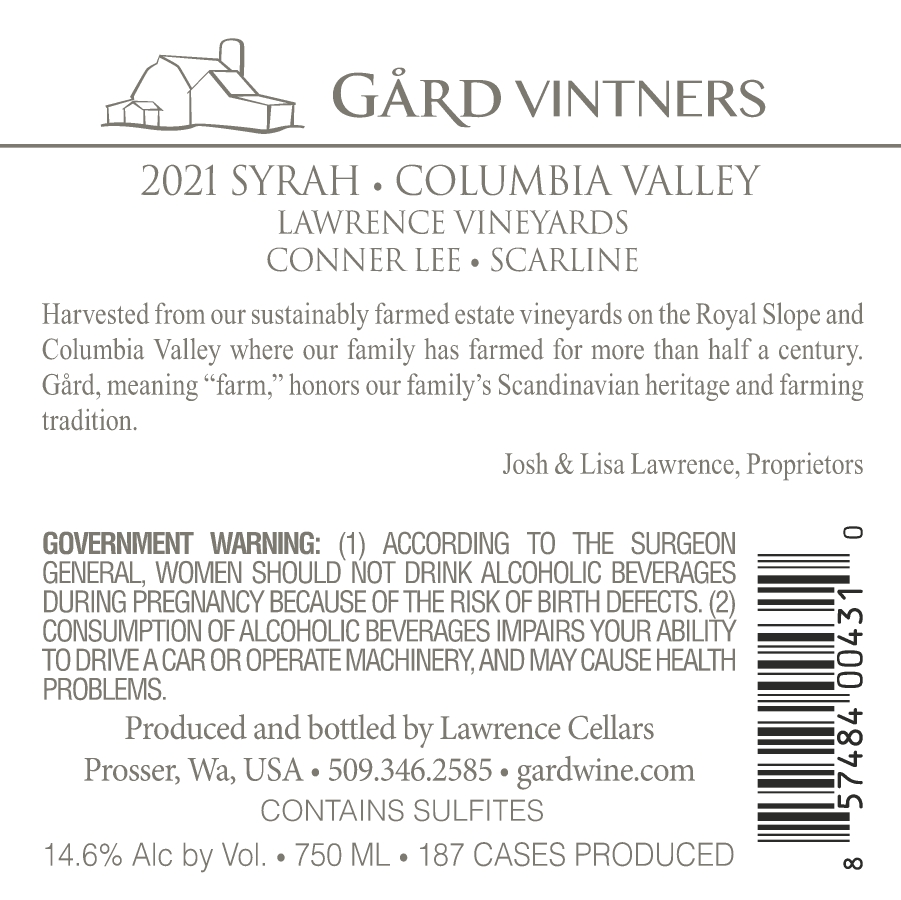 GÅRD VINTNERS

2021 SYRAH • COLUMBIA VALLEY
LAWRENCE VINEYARDS
CONNER LEE • SCARLINE

Harvested from our sustainably farmed estate vineyards on the Royal Slope and Columbia Valley where our family has farmed for more than half a century. Gård, meaning "farm," honors our family's Scandinavian heritage and farming tradition.

Josh & Lisa Lawrence, Proprietors

GOVERNMENT WARNING: (1) ACCORDING TO THE SURGEON GENERAL, WOMEN SHOULD NOT DRINK ALCOHOLIC BEVERAGES DURING PREGNANCY BECAUSE OF THE RISK OF BIRTH DEFECTS. (2) CONSUMPTION OF ALCOHOLIC BEVERAGES IMPAIRS YOUR ABILITY TO DRIVE A CAR OR OPERATE MACHINERY, AND MAY CAUSE HEALTH PROBLEMS.

Produced and bottled by Lawrence Cellars
Prosser, Wa, USA • 509.346.2585 • gardwine.com
CONTAINS SULFITES

14.6% Alc by Vol. • 750 ML • 187 CASES PRODUCED

8 57484 00431 0